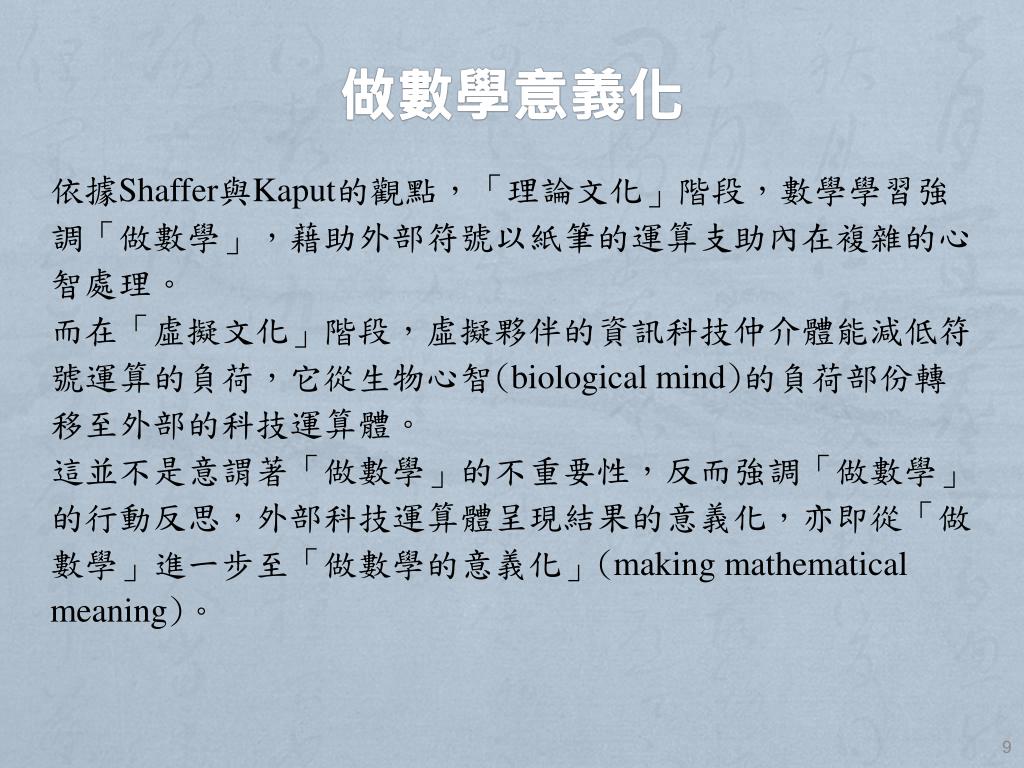 做數學意義化

依據Shaffer與Kaput的觀點，「理論文化」階段，數學學習強調「做數學」，藉助外部符號以紙筆的運算支助內在複雜的心智處理。

而在「虛擬文化」階段，虛擬夥伴的資訊科技仲介體能減低符號運算的負荷，它從生物心智(biological mind)的負荷部份轉移至外部的科技運算體。

這並不是意謂著「做數學」的不重要性，反而強調「做數學」的行動反思，外部科技運算體呈現結果的意義化，亦即從「做數學」進一步至「做數學的意義化」(making mathematical meaning)。

9